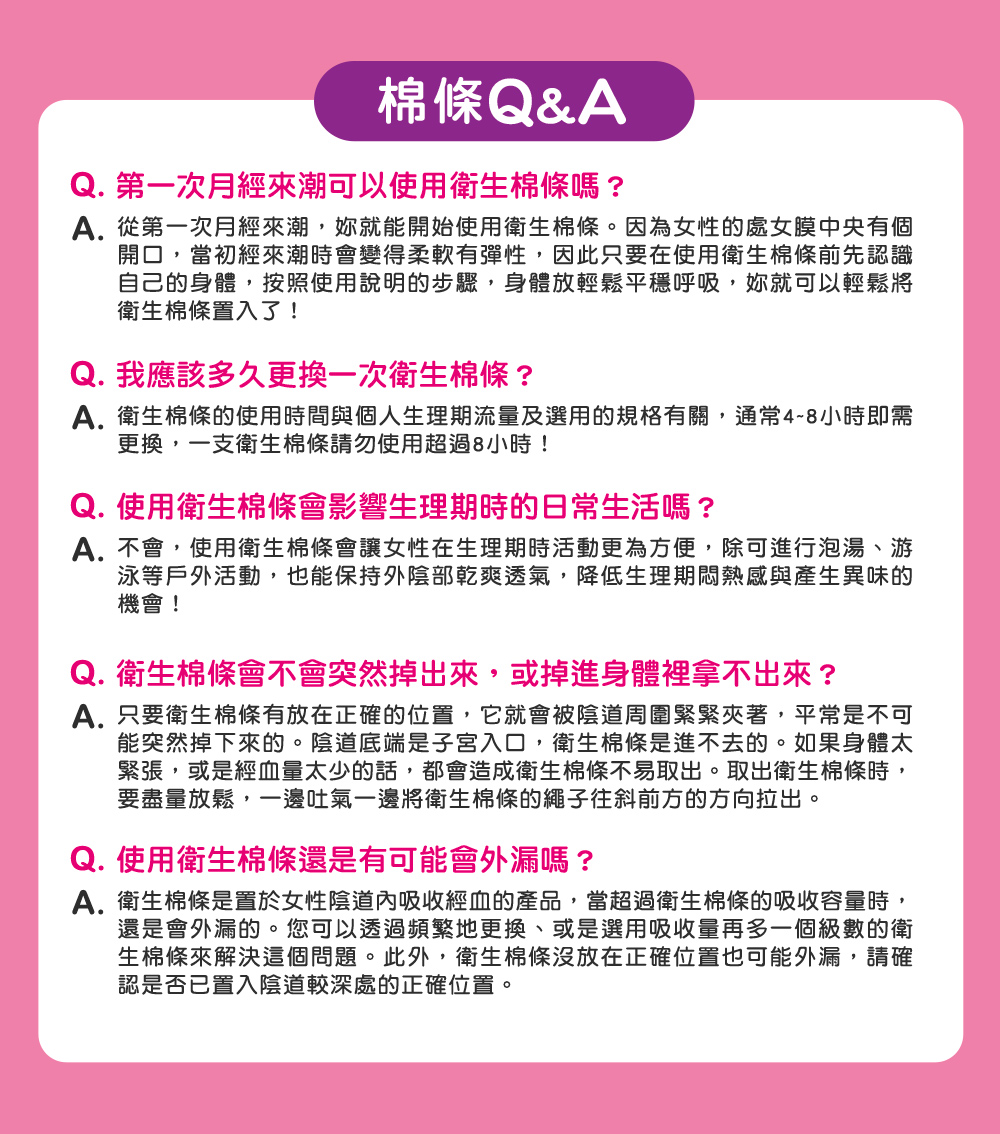 棉條Q&A

Q. 第一次月經來潮可以使用衛生棉條嗎？

A. 從第一次月經來潮，妳就能開始使用衛生棉條。因為女性的處女膜中央有個開口，當初經來潮時會變得柔軟有彈性，因此只要在使用衛生棉條前先認識自己的身體，按照使用說明的步驟，身體放輕鬆平穩呼吸，妳就可以輕鬆將衛生棉條置入了！

Q. 我應該多久更換一次衛生棉條？

A. 衛生棉條的使用時間與個人生理期流量及選用的規格有關，通常4~8小時即需更換，一支衛生棉條請勿使用超過8小時！

Q. 使用衛生棉條會影響生理期時的日常生活嗎？

A. 不會，使用衛生棉條會讓女性在生理期時活動更為方便，除可進行泡湯、游泳等戶外活動，也能保持外陰部乾爽透氣，降低生理期悶熱感與產生異味的機會！

Q. 衛生棉條會不會突然掉出來，或掉進身體裡拿不出來？

A. 只要衛生棉條有放在正確的位置，它就會被陰道周圍緊緊夾著，平常是不可能突然掉下來的。陰道底端是子宮入口，衛生棉條是進不去的。如果身體太緊張，或是經血量太少的話，都會造成衛生棉條不易取出。取出衛生棉條時，要盡量放鬆，一邊吐氣一邊將衛生棉條的繩子往斜前方的方向拉出。

Q. 使用衛生棉條還是有可能會外漏嗎？

A. 衛生棉條是置於女性陰道內吸收經血的產品，當超過衛生棉條的吸收容量時，還是會外漏的。您可以透過頻繁地更換、或是選用吸收量再多一個級數的衛生棉條來解決這個問題。此外，衛生棉條沒放在正確位置也可能外漏，請確認是否已置入陰道較深處的正確位置。